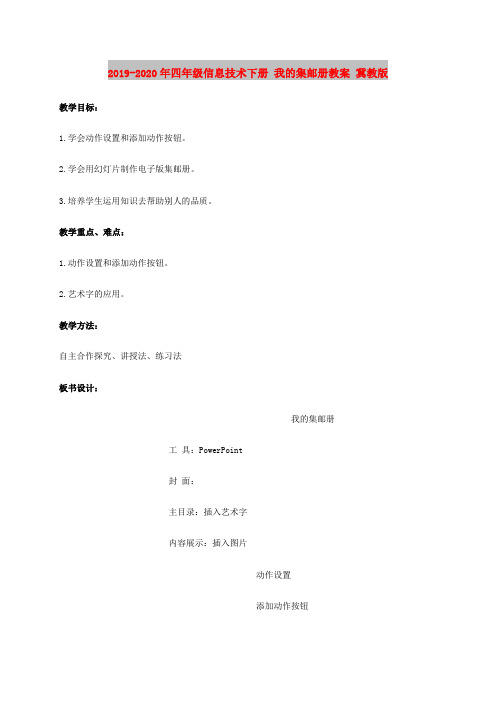 2019-2020年四年级信息技术下册 我的集邮册教案 冀教版

教学目标：

1.学会动作设置和添加动作按钮。

2.学会用幻灯片制作电子版集邮册。

3.培养学生运用知识去帮助别人的品质。

教学重点、难点：

1.动作设置和添加动作按钮。

2.艺术字的应用。

教学方法：

自主合作探究、讲授法、练习法

板书设计：

我的集邮册

工 具：PowerPoint

封 面：

主目录：插入艺术字

内容展示：插入图片

动作设置

添加动作按钮